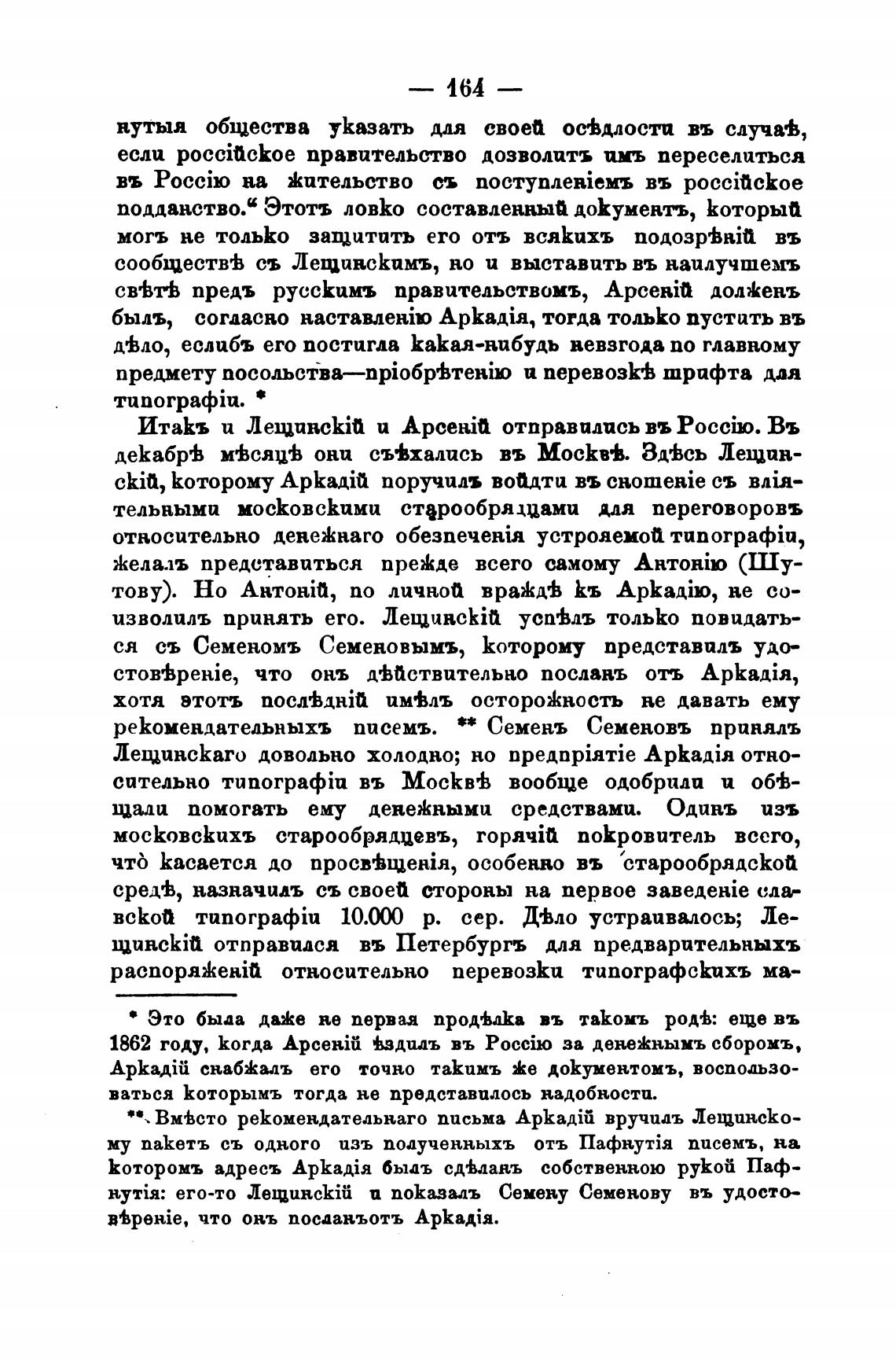 — 164 —

нутыя общества указать для своей осѣдлости въ случаѣ, если россійское правительство дозволитъ имъ переселиться въ Россію на жительство съ поступленіемъ въ россійское подданство.“ Этотъ ловко составленный документъ, который могъ не только защитить его отъ всякихъ подозрѣній въ сообществѣ съ Лещинскимъ, но и выставить въ наилучшемъ свѣтѣ предъ русскимъ правительствомъ, Арсеній долженъ былъ, согласно наставленію Аркадія, тогда только пустить въ дѣло, еслибъ его постигла какая-нибудь невзгода по главному предмету посольства—пріобрѣтенію и перевозкѣ шрифта для типографіи. *

Итакъ и Лещинскій и Арсеній отправились въ Россію. Въ декабрѣ мѣсяцѣ они съѣхались въ Москвѣ. Здѣсь Лещинскій, которому Аркадій поручилъ войдти въ сношеніе съ вліятельными московскими старообрядцами для переговоровъ относительно денежнаго обезпеченія устрояемой типографіи, желалъ представиться прежде всего самому Антонію (Шутову). Но Антоній, по личной враждѣ къ Аркадію, не соизволилъ принять его. Лещинскій успѣлъ только повидаться съ Семеномъ Семеновымъ, которому представилъ удостовѣреніе, что онъ дѣйствительно посланъ отъ Аркадія, хотя этотъ послѣдній имѣлъ осторожность не давать ему рекомендательныхъ писемъ. ** Семенъ Семеновъ принялъ Лещинскаго довольно холодно; но предпріятіе Аркадія относительно типографіи въ Москвѣ вообще одобрили и обѣщали помогать ему денежными средствами. Одинъ изъ московскихъ старообрядцевъ, горячій покровитель всего, чтò касается до просвѣщенія, особенно въ старообрядской средѣ, назначилъ съ своей стороны на первое заведеніе славской типографіи 10.000 р. сер. Дѣло устраивалось; Лещинскій отправился въ Петербургъ для предварительныхъ распоряженій относительно перевозки типографскихъ ма-

* Это была даже не первая продѣлка въ такомъ родѣ: еще въ 1862 году, когда Арсеній ѣздилъ въ Россію за денежнымъ сборомъ, Аркадій снабжалъ его точно такимъ же документомъ, воспользоваться которымъ тогда не представилось надобности.

** Вмѣсто рекомендательнаго письма Аркадій вручилъ Лещинскому пакетъ съ одного изъ полученныхъ отъ Пафнутія писемъ, на которомъ адресъ Аркадія былъ сдѣланъ собственною рукой Пафнутія: его-то Лещинскій и показалъ Семену Семенову въ удостовѣреніе, что онъ посланъотъ Аркадія.